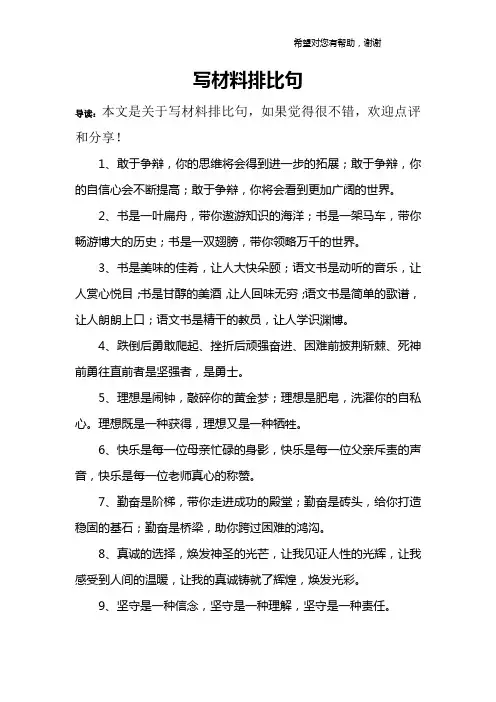 希望对您有帮助，谢谢

写材料排比句

导读：本文是关于写材料排比句，如果觉得很不错，欢迎点评和分享！

1、敢于争辩，你的思维将会得到进一步的拓展；敢于争辩，你的自信心会不断提高；敢于争辩，你将会看到更加广阔的世界。

2、书是一叶扁舟，带你遨游知识的海洋；书是一架马车，带你畅游博大的历史；书是一双翅膀，带你领略万千的世界。

3、书是美味的佳肴，让人大快朵颐；语文书是动听的音乐，让人赏心悦目；书是甘醇的美酒，让人回味无穷；语文书是简单的歌谱，让人朗朗上口；语文书是精干的教员，让人学识渊博。

4、跌倒后勇敢爬起、挫折后顽强奋进、困难前披荆斩棘、死神前勇往直前者是坚强者，是勇士。

5、理想是闹钟，敲碎你的黄金梦；理想是肥皂，洗濯你的自私心。理想既是一种获得，理想又是一种牺牲。

6、快乐是每一位母亲忙碌的身影，快乐是每一位父亲斥责的声音，快乐是每一位老师真心的称赞。

7、勤奋是阶梯，带你走进成功的殿堂；勤奋是砖头，给你打造稳固的基石；勤奋是桥梁，助你跨过困难的鸿沟。

8、真诚的选择，焕发神圣的光芒，让我见证人性的光辉，让我感受到人间的温暖，让我的真诚铸就了辉煌，焕发光彩。

9、坚守是一种信念，坚守是一种理解，坚守是一种责任。